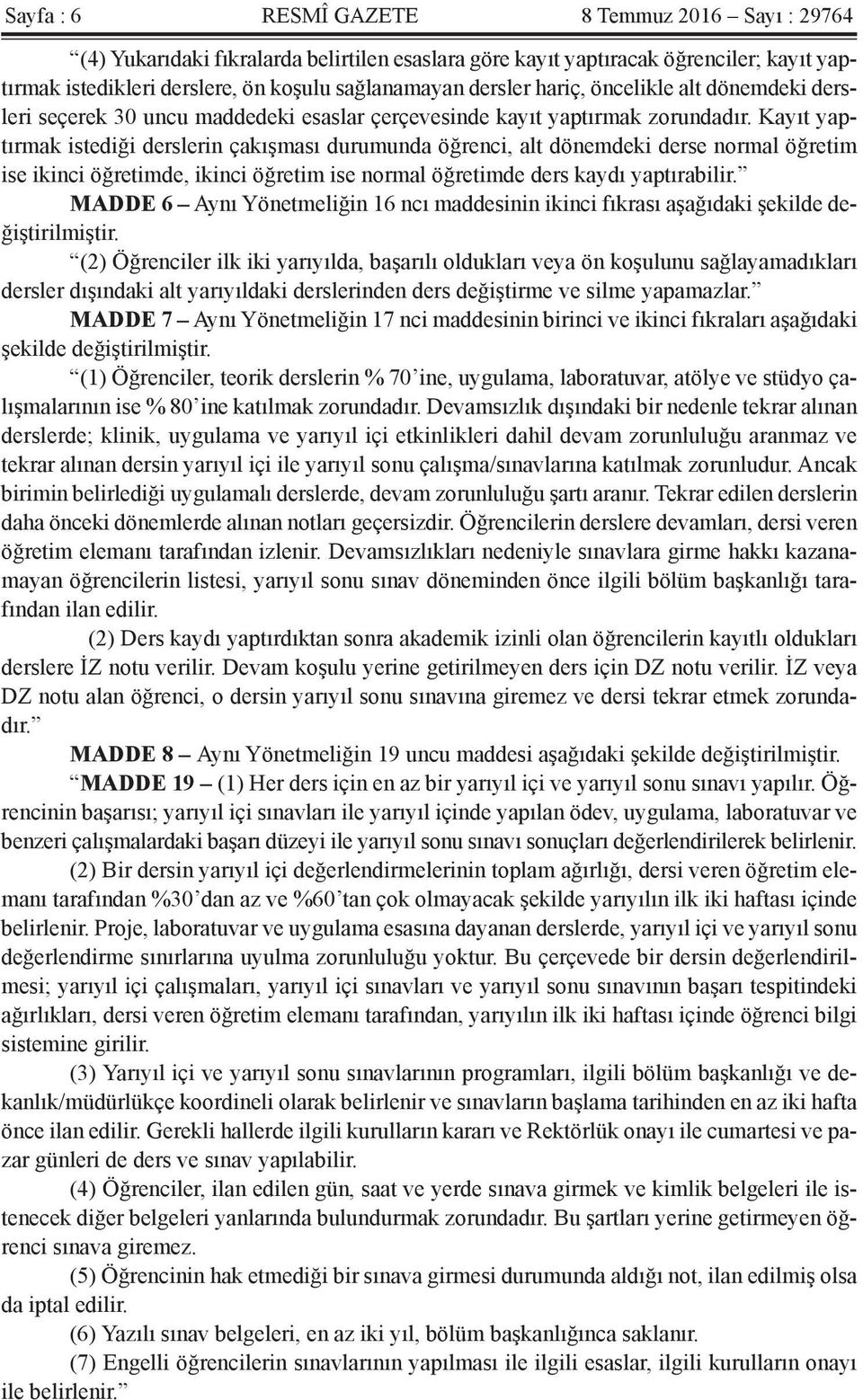 Sayfa : 6 RESMÎ GAZETE 8 Temmuz 2016 – Sayı : 29764

“(4) Yukarıdaki fıkralarda belirtilen esaslara göre kayıt yaptıracak öğrenciler; kayıt yaptırmak istedikleri derslere, ön koşulu sağlanamayan dersler hariç, öncelikle alt dönemdeki dersleri seçerek 30 uncu maddedeki esaslar çerçevesinde kayıt yaptırmak zorundadır. Kayıt yaptırmak istediği derslerin çakışması durumunda öğrenci, alt dönemdeki derse normal öğretim ise ikinci öğretimde, ikinci öğretim ise normal öğretimde ders kaydı yaptırabilir.”

MADDE 6 – Aynı Yönetmeliğin 16 ncı maddesinin ikinci fıkrası aşağıdaki şekilde değiştirilmiştir.

“(2) Öğrenciler ilk iki yarıyılda, başarılı oldukları veya ön koşulunu sağlayamadıkları dersler dışındaki alt yarıyıldaki derslerinden ders değiştirme ve silme yapamazlar.”

MADDE 7 – Aynı Yönetmeliğin 17 nci maddesinin birinci ve ikinci fıkraları aşağıdaki şekilde değiştirilmiştir.

“(1) Öğrenciler, teorik derslerin % 70’ine, uygulama, laboratuvar, atölye ve stüdyo çalışmalarının ise % 80’ine katılmak zorundadır. Devamsızlık dışındaki bir nedenle tekrar alınan derslerde; klinik, uygulama ve yarıyıl içi etkinlikleri dahil devam zorunluluğu aranmaz ve tekrar alınan dersin yarıyıl içi ile yarıyıl sonu çalışma/sınavlarına katılmak zorunludur. Ancak birimin belirlediği uygulamalı derslerde, devam zorunluluğu şartı aranır. Tekrar edilen derslerin daha önceki dönemlerde alınan notları geçersizdir. Öğrencilerin derslere devamları, dersi veren öğretim elemanı tarafından izlenir. Devamsızlıkları nedeniyle sınavlara girme hakkı kazanamayan öğrencilerin listesi, yarıyıl sonu sınav döneminden önce ilgili bölüm başkanlığı tarafından ilan edilir.

(2) Ders kaydı yaptırdıktan sonra akademik izinli olan öğrencilerin kayıtlı oldukları derslere İZ notu verilir. Devam koşulu yerine getirilmeyen ders için DZ notu verilir. İZ veya DZ notu alan öğrenci, o dersin yarıyıl sonu sınavına giremez ve dersi tekrar etmek zorundadır.”

MADDE 8 – Aynı Yönetmeliğin 19 uncu maddesi aşağıdaki şekilde değiştirilmiştir.

“MADDE 19 – (1) Her ders için en az bir yarıyıl içi ve yarıyıl sonu sınavı yapılır. Öğrencinin başarısı; yarıyıl içi sınavları ile yarıyıl içinde yapılan ödev, uygulama, laboratuvar ve benzeri çalışmalardaki başarı düzeyi ile yarıyıl sonu sınavı sonuçları değerlendirilerek belirlenir.

(2) Bir dersin yarıyıl içi değerlendirmelerinin toplam ağırlığı, dersi veren öğretim elemanı tarafından %30’dan az ve %60’tan çok olmayacak şekilde yarıyılın ilk iki haftası içinde belirlenir. Proje, laboratuvar ve uygulama esasına dayanan derslerde, yarıyıl içi ve yarıyıl sonu değerlendirme sınırlarına uyulma zorunluluğu yoktur. Bu çerçevede bir dersin değerlendirilmesi; yarıyıl içi çalışmaları, yarıyıl içi sınavları ve yarıyıl sonu sınavının başarı tespitindeki ağırlıkları, dersi veren öğretim elemanı tarafından, yarıyılın ilk iki haftası içinde öğrenci bilgi sistemine girilir.

(3) Yarıyıl içi ve yarıyıl sonu sınavlarının programları, ilgili bölüm başkanlığı ve dekanlık/müdürlükçe koordineli olarak belirlenir ve sınavların başlama tarihinden en az iki hafta önce ilan edilir. Gerekli hallerde ilgili kurulların kararı ve Rektörlük onayı ile cumartesi ve pazar günleri de ders ve sınav yapılabilir.

(4) Öğrenciler, ilan edilen gün, saat ve yerde sınava girmek ve kimlik belgeleri ile istenecek diğer belgeleri yanlarında bulundurmak zorundadır. Bu şartları yerine getirmeyen öğrenci sınava giremez.

(5) Öğrencinin hak etmediği bir sınava girmesi durumunda aldığı not, ilan edilmiş olsa da iptal edilir.

(6) Yazılı sınav belgeleri, en az iki yıl, bölüm başkanlığınca saklanır.

(7) Engelli öğrencilerin sınavlarının yapılması ile ilgili esaslar, ilgili kurulların onayı ile belirlenir.”